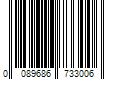 0 089686 733006